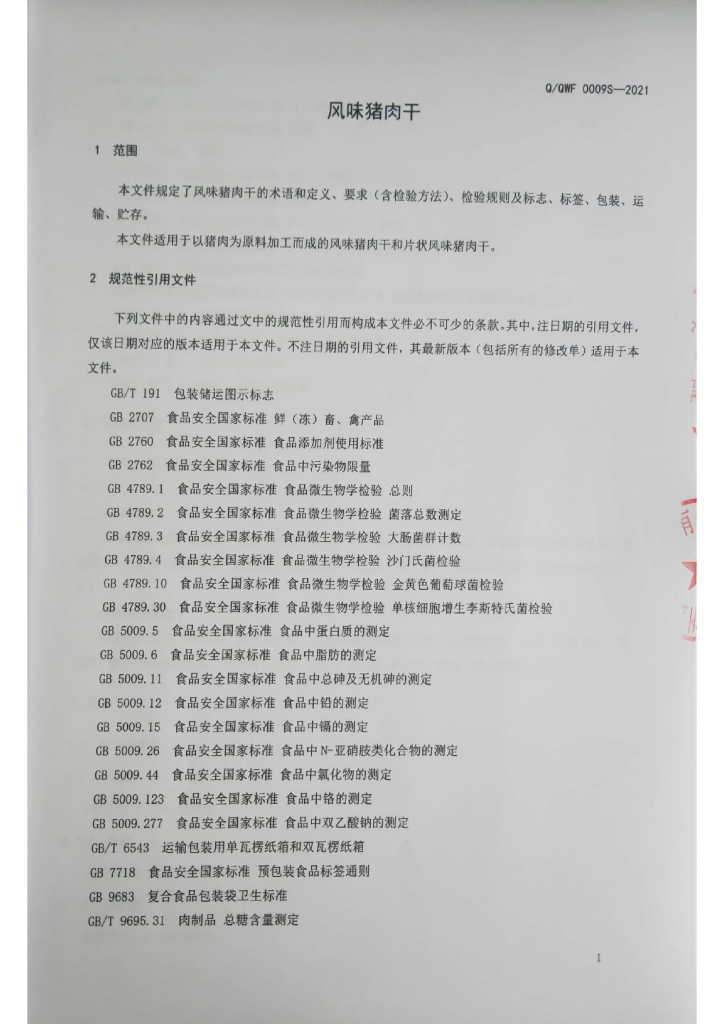 Q/QWF 0009S—2021

风味猪肉干

1 范围

本文件规定了风味猪肉干的术语和定义、要求（含检验方法）、检验规则及标志、标签、包装、运输、贮存。

本文件适用于以猪肉为原料加工而成的风味猪肉干和片状风味猪肉干。

2 规范性引用文件

下列文件中的内容通过文中的规范性引用而构成本文件必不可少的条款。其中，注日期的引用文件，仅该日期对应的版本适用于本文件。不注日期的引用文件，其最新版本（包括所有的修改单）适用于本文件。

GB/T 191 包装储运图示标志

GB 2707 食品安全国家标准 鲜（冻）畜、禽产品

GB 2760 食品安全国家标准 食品添加剂使用标准

GB 2762 食品安全国家标准 食品中污染物限量

GB 4789.1 食品安全国家标准 食品微生物学检验 总则

GB 4789.2 食品安全国家标准 食品微生物学检验 菌落总数测定

GB 4789.3 食品安全国家标准 食品微生物学检验 大肠菌群计数

GB 4789.4 食品安全国家标准 食品微生物学检验 沙门氏菌检验

GB 4789.10 食品安全国家标准 食品微生物学检验 金黄色葡萄球菌检验

GB 4789.30 食品安全国家标准 食品微生物学检验 单核细胞增生李斯特氏菌检验

GB 5009.5 食品安全国家标准 食品中蛋白质的测定

GB 5009.6 食品安全国家标准 食品中脂肪的测定

GB 5009.11 食品安全国家标准 食品中总砷及无机砷的测定

GB 5009.12 食品安全国家标准 食品中铅的测定

GB 5009.15 食品安全国家标准 食品中镉的测定

GB 5009.26 食品安全国家标准 食品中N-亚硝胺类化合物的测定

GB 5009.44 食品安全国家标准 食品中氯化物的测定

GB 5009.123 食品安全国家标准 食品中铬的测定

GB 5009.277 食品安全国家标准 食品中双乙酸钠的测定

GB/T 6543 运输包装用单瓦楞纸箱和双瓦楞纸箱

GB 7718 食品安全国家标准 预包装食品标签通则

GB 9683 复合食品包装袋卫生标准

GB/T 9695.31 肉制品 总糖含量测定

1